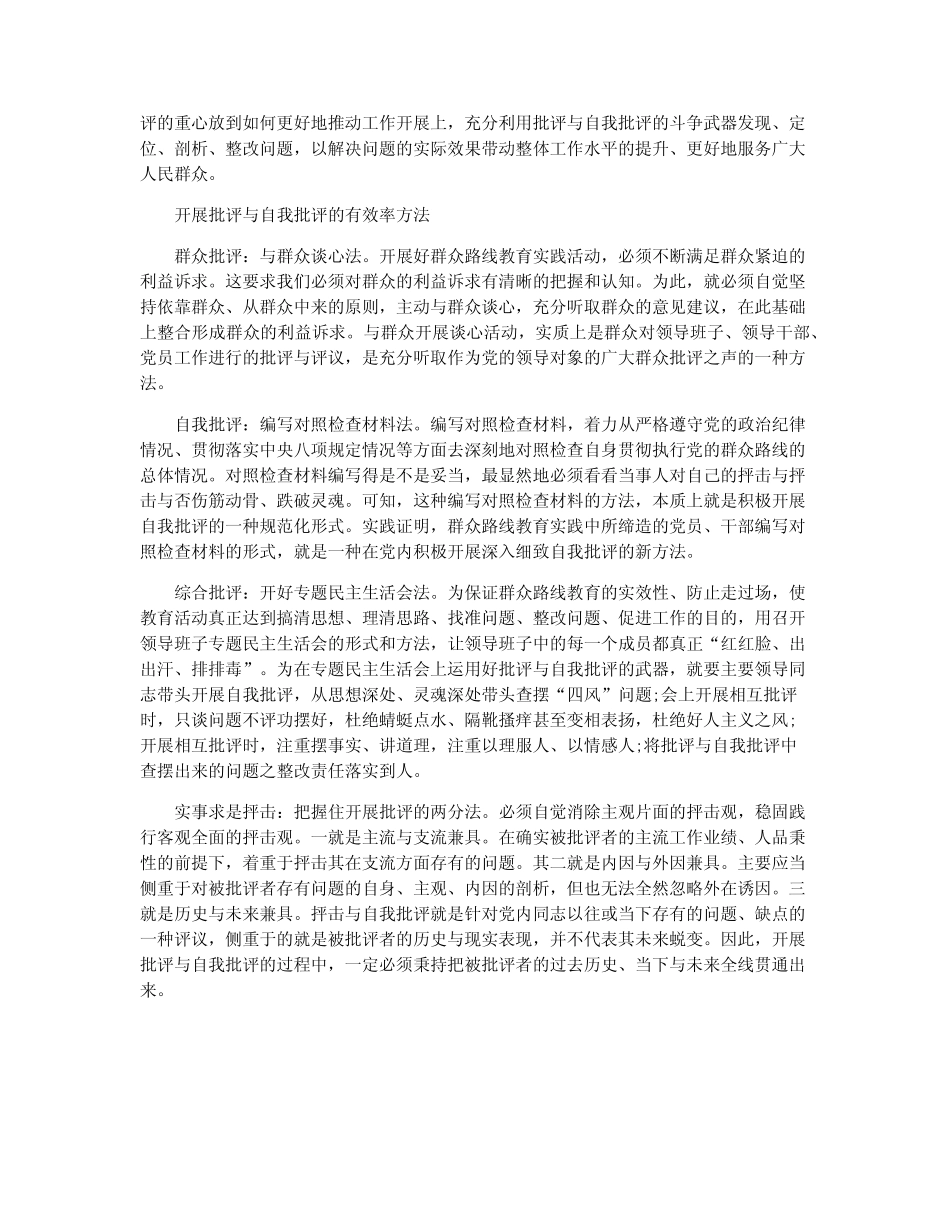 评的重心放到如何更好地推动工作开展上，充分利用批评与自我批评的斗争武器发现、定位、剖析、整改问题，以解决问题的实际效果带动整体工作水平的提升、更好地服务广大人民群众。

开展批评与自我批评的有效率方法

群众批评：与群众谈心法。开展好群众路线教育实践活动，必须不断满足群众紧迫的利益诉求。这要求我们必须对群众的利益诉求有清晰的把握和认知。为此，就必须自觉坚持依靠群众、从群众中来的原则，主动与群众谈心，充分听取群众的意见建议，在此基础上整合形成群众的利益诉求。与群众开展谈心活动，实质上是群众对领导班子、领导干部、党员工作进行的批评与评议，是充分听取作为党的领导对象的广大群众批评之声的一种方法。

自我批评：编写对照检查材料法。编写对照检查材料，着力从严格遵守党的政治纪律情况、贯彻落实中央八项规定情况等方面去深刻地对照检查自身贯彻执行党的群众路线的总体情况。对照检查材料编写得是不是妥当，最显然地必须看看当事人对自己的抨击与抨击与否伤筋动骨、跌破灵魂。可知，这种编写对照检查材料的方法，本质上就是积极开展自我批评的一种规范化形式。实践证明，群众路线教育实践中所缔造的党员、干部编写对照检查材料的形式，就是一种在党内积极开展深入细致自我批评的新方法。

综合批评：开好专题民主生活会法。为保证群众路线教育的实效性、防止走过场，使教育活动真正达到搞清思想、理清思路、找准问题、整改问题、促进工作的目的，用召开领导班子专题民主生活会的形式和方法，让领导班子中的每一个成员都真正“红红脸、出出汗、排排毒”。为在专题民主生活会上运用好批评与自我批评的武器，就要主要领导同志带头开展自我批评，从思想深处、灵魂深处带头查摆“四风”问题;会上开展相互批评时，只谈问题不评功摆好，杜绝蜻蜓点水、隔靴搔痒甚至变相表扬，杜绝好人主义之风;开展相互批评时，注重摆事实、讲道理，注重以理服人、以情感人;将批评与自我批评中查摆出来的问题之整改责任落实到人。

实事求是抨击：把握住开展批评的两分法。必须自觉消除主观片面的抨击观，稳固践行客观全面的抨击观。一就是主流与支流兼具。在确实被批评者的主流工作业绩、人品秉性的前提下，着重于抨击其在支流方面存有的问题。其二就是内因与外因兼具。主要应当侧重于对被批评者存有问题的自身、主观、内因的剖析，但也无法全然忽略外在诱因。三就是历史与未来兼具。抨击与自我批评就是针对党内同志以往或当下存有的问题、缺点的一种评议，侧重于的就是被批评者的历史与现实表现，并不代表其未来蜕变。因此，开展批评与自我批评的过程中，一定必须秉持把被批评者的过去历史、当下与未来全线贯通出来。